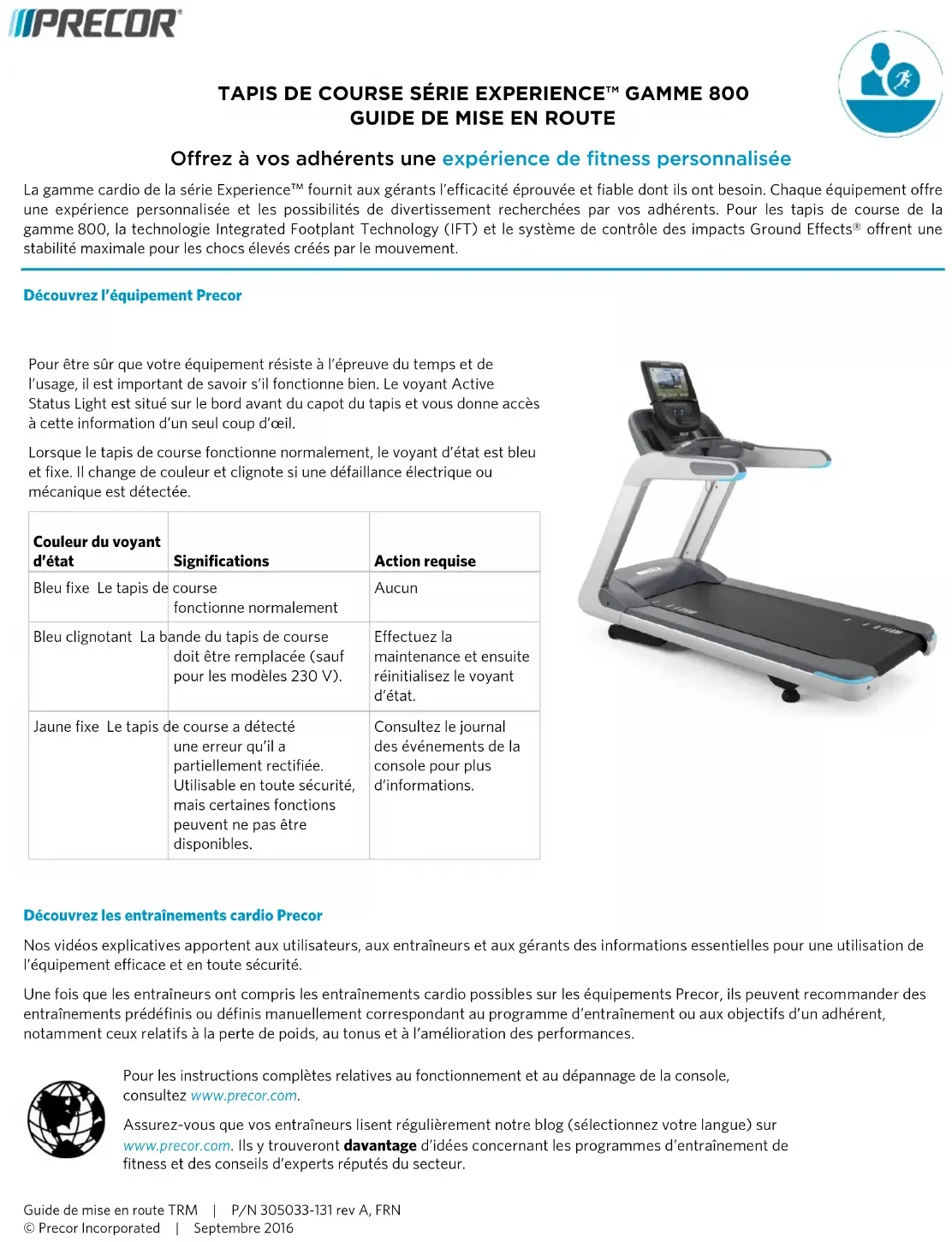 PRECOR®

TAPIS DE COURSE SÉRIE EXPERIENCE™ GAMME 800
GUIDE DE MISE EN ROUTE

Offrez à vos adhérents une expérience de fitness personnalisée

La gamme cardio de la série Experience™ fournit aux gérants l'efficacité éprouvée et fiable dont ils ont besoin. Chaque équipement offre une expérience personnalisée et les possibilités de divertissement recherchées par vos adhérents. Pour les tapis de course de la gamme 800, la technologie Integrated Footplant Technology (IFT) et le système de contrôle des impacts Ground Effects® offrent une stabilité maximale pour les chocs élevés créés par le mouvement.

Découvrez l'équipement Precor

Pour être sûr que votre équipement résiste à l'épreuve du temps et de l'usage, il est important de savoir s'il fonctionne bien. Le voyant Active Status Light est situé sur le bord avant du capot du tapis et vous donne accès à cette information d'un seul coup d'œil.

Lorsque le tapis de course fonctionne normalement, le voyant d'état est bleu et fixe. Il change de couleur et clignote si une défaillance électrique ou mécanique est détectée.

| Couleur du voyant d'état | Significations | Action requise |
|---|---|---|
| Bleu fixe | Le tapis de course fonctionne normalement | Aucun |
| Bleu clignotant | La bande du tapis de course doit être remplacée (sauf pour les modèles 230 V). | Effectuez la maintenance et ensuite réinitialisez le voyant d'état. |
| Jaune fixe | Le tapis de course a détecté une erreur qu'il a partiellement rectifiée. Utilisable en toute sécurité, mais certaines fonctions peuvent ne pas être disponibles. | Consultez le journal des événements de la console pour plus d'informations. |

Découvrez les entraînements cardio Precor

Nos vidéos explicatives apportent aux utilisateurs, aux entraîneurs et aux gérants des informations essentielles pour une utilisation de l'équipement efficace et en toute sécurité.

Une fois que les entraîneurs ont compris les entraînements cardio possibles sur les équipements Precor, ils peuvent recommander des entraînements prédéfinis ou définis manuellement correspondant au programme d'entraînement ou aux objectifs d'un adhérent, notamment ceux relatifs à la perte de poids, au tonus et à l'amélioration des performances.

Pour les instructions complètes relatives au fonctionnement et au dépannage de la console, consultez www.precor.com.

Assurez-vous que vos entraîneurs lisent régulièrement notre blog (sélectionnez votre langue) sur www.precor.com. Ils y trouveront davantage d'idées concernant les programmes d'entraînement de fitness et des conseils d'experts réputés du secteur.

Guide de mise en route TRM | P/N 305033-131 rev A, FRN
© Precor Incorporated | Septembre 2016